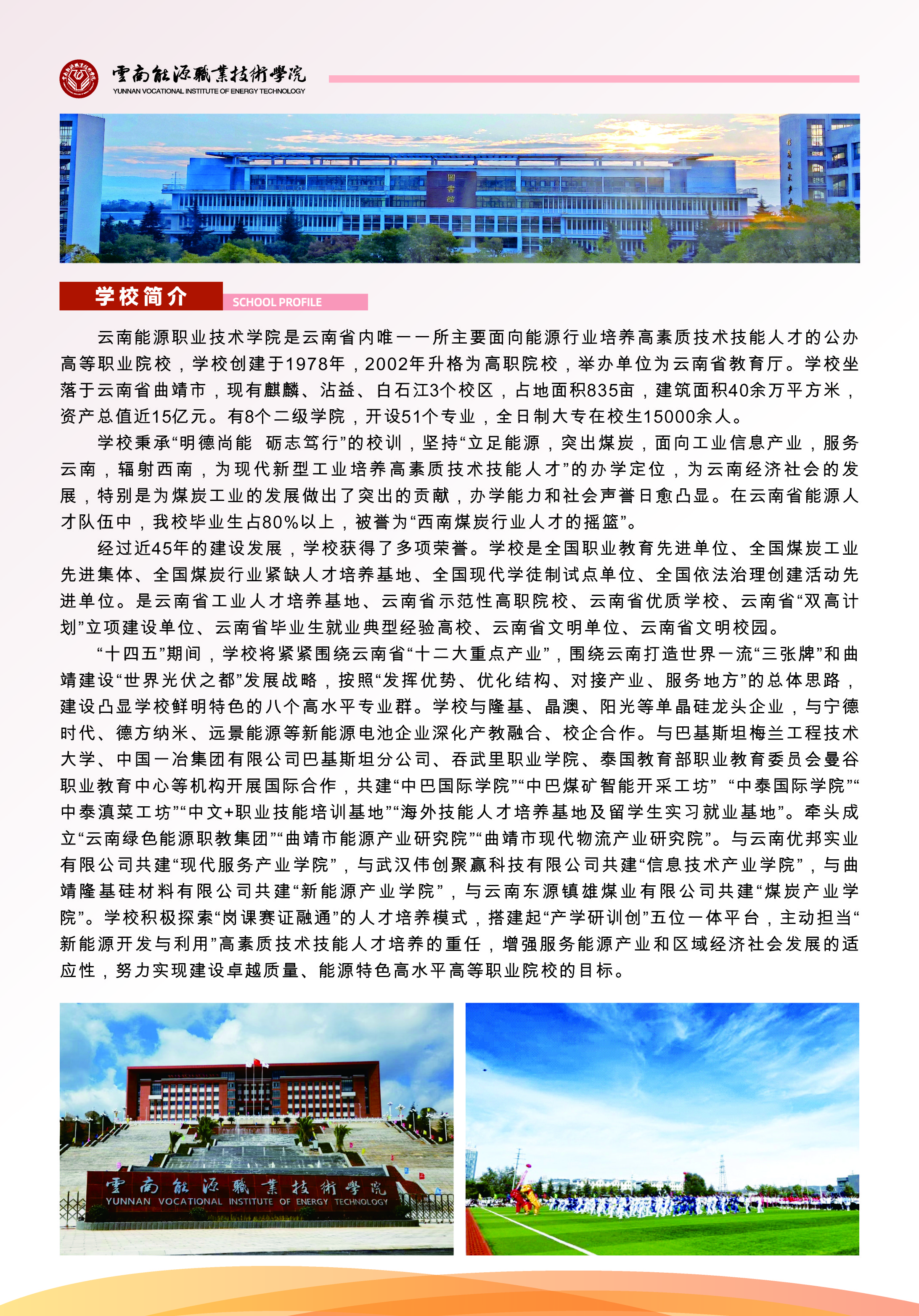 雲南能源職業技術學院
YUNNAN VOCATIONAL INSTITUTE OF ENERGY TECHNOLOGY

圖書館

学校简介 SCHOOL PROFILE

云南能源职业技术学院是云南省内唯一一所主要面向能源行业培养高素质技术技能人才的公办高等职业院校，学校创建于1978年，2002年升格为高职院校，举办单位为云南省教育厅。学校坐落于云南省曲靖市，现有麒麟、沾益、白石江3个校区，占地面积835亩，建筑面积40余万平方米，资产总值近15亿元。有8个二级学院，开设51个专业，全日制大专在校生15000余人。

学校秉承“明德尚能 砺志笃行”的校训，坚持“立足能源，突出煤炭，面向工业信息产业，服务云南，辐射西南，为现代新型工业培养高素质技术技能人才”的办学定位，为云南经济社会的发展，特别是为煤炭工业的发展做出了突出的贡献，办学能力和社会声誉日愈凸显。在云南省能源人才队伍中，我校毕业生占80%以上，被誉为“西南煤炭行业人才的摇篮”。

经过近45年的建设发展，学校获得了多项荣誉。学校是全国职业教育先进单位、全国煤炭工业先进集体、全国煤炭行业紧缺人才培养基地、全国现代学徒制试点单位、全国依法治理创建活动先进单位。是云南省工业人才培养基地、云南省示范性高职院校、云南省优质学校、云南省“双高计划”立项建设单位、云南省毕业生就业典型经验高校、云南省文明单位、云南省文明校园。

“十四五”期间，学校将紧紧围绕云南省“十二大重点产业”，围绕云南打造世界一流“三张牌”和曲靖建设“世界光伏之都”发展战略，按照“发挥优势、优化结构、对接产业、服务地方”的总体思路，建设凸显学校鲜明特色的八个高水平专业群。学校与隆基、晶澳、阳光等单晶硅龙头企业，与宁德时代、德方纳米、远景能源等新能源电池企业深化产教融合、校企合作。与巴基斯坦梅兰工程技术大学、中国一冶集团有限公司巴基斯坦分公司、吞武里职业学院、泰国教育部职业教育委员会曼谷职业教育中心等机构开展国际合作，共建“中巴国际学院”“中巴煤矿智能开采工坊” “中泰国际学院”“中泰滇菜工坊”“中文+职业技能培训基地”“海外技能人才培养基地及留学生实习就业基地”。牵头成立“云南绿色能源职教集团”“曲靖市能源产业研究院”“曲靖市现代物流产业研究院”。与云南优邦实业有限公司共建“现代服务产业学院”，与武汉伟创聚赢科技有限公司共建“信息技术产业学院”，与曲靖隆基硅材料有限公司共建“新能源产业学院”，与云南东源镇雄煤业有限公司共建“煤炭产业学院”。学校积极探索“岗课赛证融通”的人才培养模式，搭建起“产学研训创”五位一体平台，主动担当“新能源开发与利用”高素质技术技能人才培养的重任，增强服务能源产业和区域经济社会发展的适应性，努力实现建设卓越质量、能源特色高水平高等职业院校的目标。

雲南能源職業技術學院
YUNNAN VOCATIONAL INSTITUTE OF ENERGY TECHNOLOGY